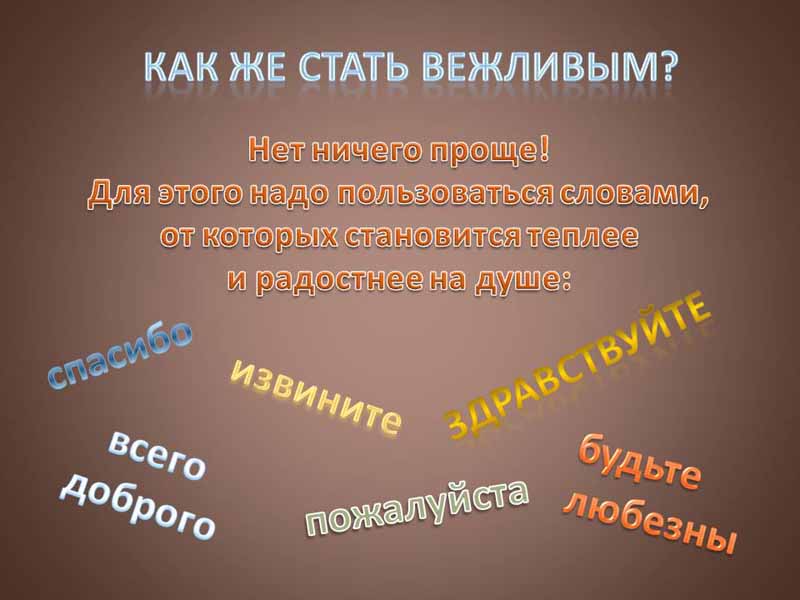 КАК ЖЕ СТАТЬ ВЕЖЛИВЫМ?

Нет ничего проще!
Для этого надо пользоваться словами,
от которых становится теплее
и радостнее на душе:

спасибо

извините

ЗДРАВСТВУЙТЕ

всего доброго

пожалуйста

будьте любезны